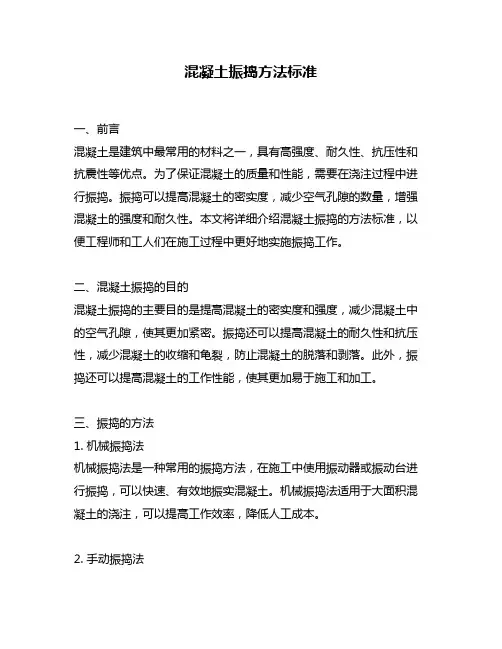 混凝土振捣方法标准

一、前言
混凝土是建筑中最常用的材料之一，具有高强度、耐久性、抗压性和抗震性等优点。为了保证混凝土的质量和性能，需要在浇注过程中进行振捣。振捣可以提高混凝土的密实度，减少空气孔隙的数量，增强混凝土的强度和耐久性。本文将详细介绍混凝土振捣的方法标准，以便工程师和工人们在施工过程中更好地实施振捣工作。

二、混凝土振捣的目的
混凝土振捣的主要目的是提高混凝土的密实度和强度，减少混凝土中的空气孔隙，使其更加紧密。振捣还可以提高混凝土的耐久性和抗压性，减少混凝土的收缩和龟裂，防止混凝土的脱落和剥落。此外，振捣还可以提高混凝土的工作性能，使其更加易于施工和加工。

三、振捣的方法
1. 机械振捣法
机械振捣法是一种常用的振捣方法，在施工中使用振动器或振动台进行振捣，可以快速、有效地振实混凝土。机械振捣法适用于大面积混凝土的浇注，可以提高工作效率，降低人工成本。

2. 手动振捣法